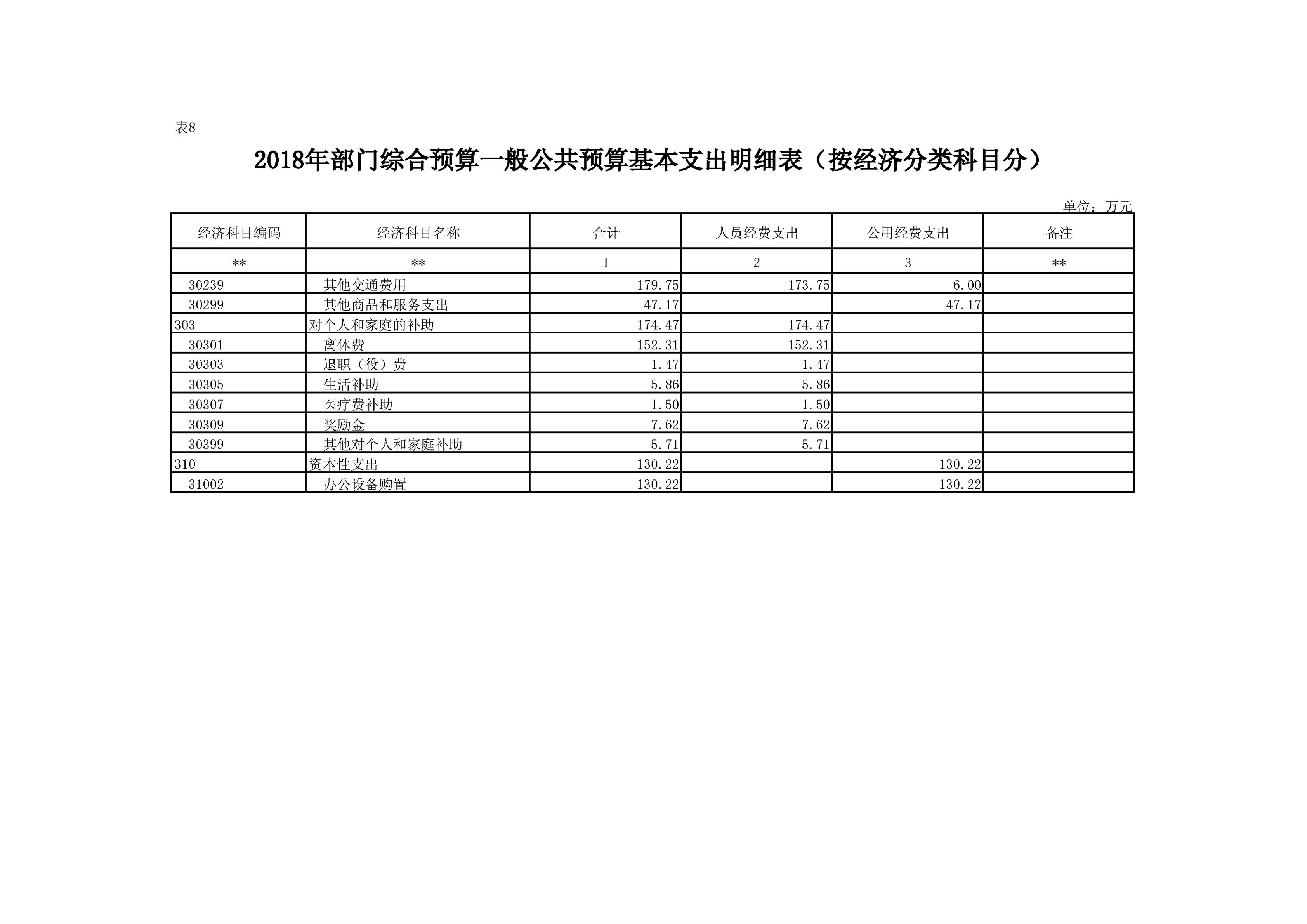 表8

2018年部门综合预算一般公共预算基本支出明细表（按经济分类科目分）

单位：万元

| 经济科目编码 | 经济科目名称 | 合计 | 人员经费支出 | 公用经费支出 | 备注 |
|---|---|---|---|---|---|
| ** | ** | 1 | 2 | 3 | ** |
| 30239 | 其他交通费用 | 179.75 | 173.75 | 6.00 | |
| 30299 | 其他商品和服务支出 | 47.17 | | 47.17 | |
| 303 | 对个人和家庭的补助 | 174.47 | 174.47 | | |
| 30301 | 离休费 | 152.31 | 152.31 | | |
| 30303 | 退职（役）费 | 1.47 | 1.47 | | |
| 30305 | 生活补助 | 5.86 | 5.86 | | |
| 30307 | 医疗费补助 | 1.50 | 1.50 | | |
| 30309 | 奖励金 | 7.62 | 7.62 | | |
| 30399 | 其他对个人和家庭补助 | 5.71 | 5.71 | | |
| 310 | 资本性支出 | 130.22 | | 130.22 | |
| 31002 | 办公设备购置 | 130.22 | | 130.22 | |